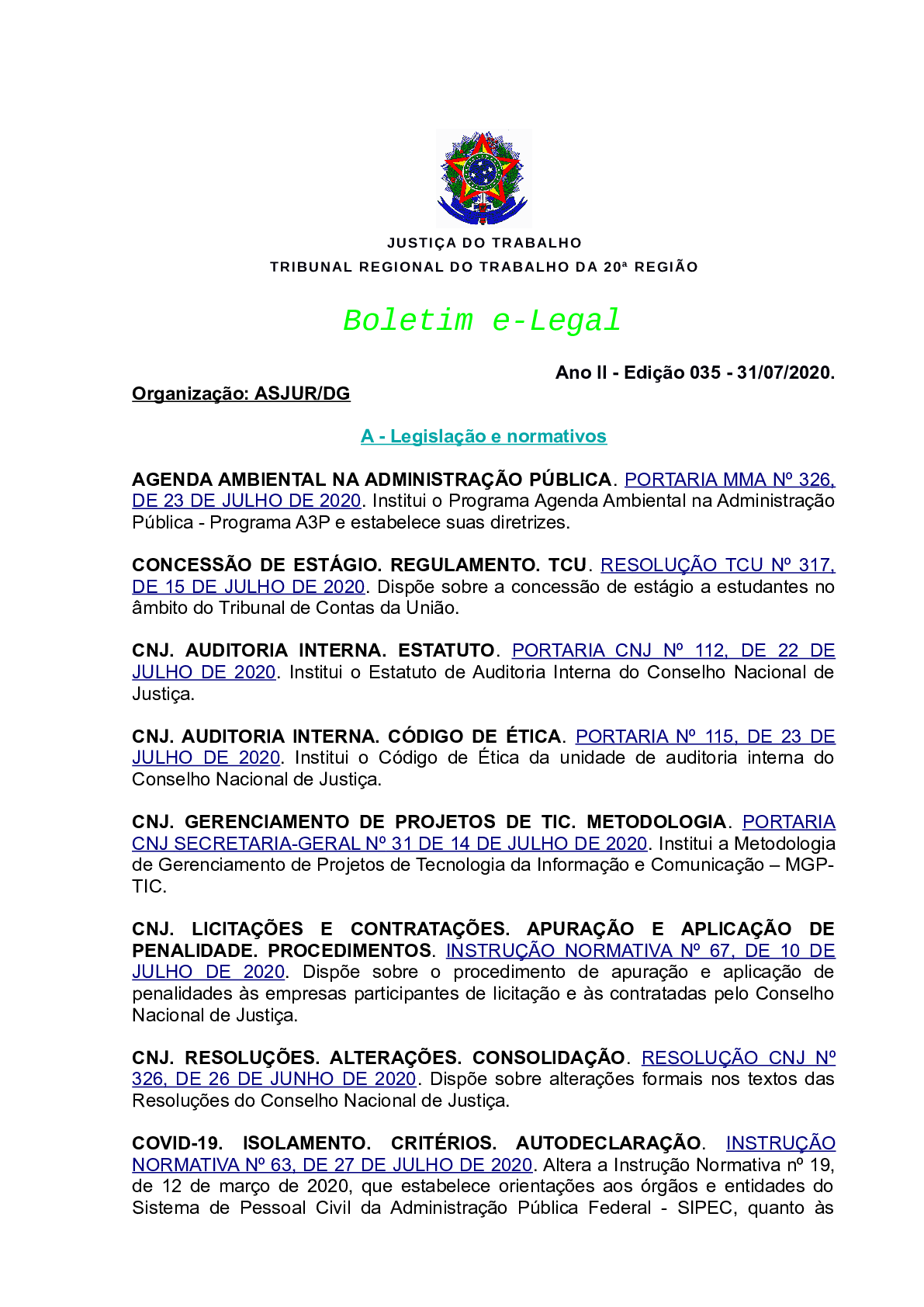 JUSTIÇA DO TRABALHO
TRIBUNAL REGIONAL DO TRABALHO DA 20ª REGIÃO

Boletim e-Legal

Ano II - Edição 035 - 31/07/2020.

Organização: ASJUR/DG

A - Legislação e normativos

AGENDA AMBIENTAL NA ADMINISTRAÇÃO PÚBLICA. PORTARIA MMA Nº 326, DE 23 DE JULHO DE 2020. Institui o Programa Agenda Ambiental na Administração Pública - Programa A3P e estabelece suas diretrizes.

CONCESSÃO DE ESTÁGIO. REGULAMENTO. TCU. RESOLUÇÃO TCU Nº 317, DE 15 DE JULHO DE 2020. Dispõe sobre a concessão de estágio a estudantes no âmbito do Tribunal de Contas da União.

CNJ. AUDITORIA INTERNA. ESTATUTO. PORTARIA CNJ Nº 112, DE 22 DE JULHO DE 2020. Institui o Estatuto de Auditoria Interna do Conselho Nacional de Justiça.

CNJ. AUDITORIA INTERNA. CÓDIGO DE ÉTICA. PORTARIA Nº 115, DE 23 DE JULHO DE 2020. Institui o Código de Ética da unidade de auditoria interna do Conselho Nacional de Justiça.

CNJ. GERENCIAMENTO DE PROJETOS DE TIC. METODOLOGIA. PORTARIA CNJ SECRETARIA-GERAL Nº 31 DE 14 DE JULHO DE 2020. Institui a Metodologia de Gerenciamento de Projetos de Tecnologia da Informação e Comunicação – MGP-TIC.

CNJ. LICITAÇÕES E CONTRATAÇÕES. APURAÇÃO E APLICAÇÃO DE PENALIDADE. PROCEDIMENTOS. INSTRUÇÃO NORMATIVA Nº 67, DE 10 DE JULHO DE 2020. Dispõe sobre o procedimento de apuração e aplicação de penalidades às empresas participantes de licitação e às contratadas pelo Conselho Nacional de Justiça.

CNJ. RESOLUÇÕES. ALTERAÇÕES. CONSOLIDAÇÃO. RESOLUÇÃO CNJ Nº 326, DE 26 DE JUNHO DE 2020. Dispõe sobre alterações formais nos textos das Resoluções do Conselho Nacional de Justiça.

COVID-19. ISOLAMENTO. CRITÉRIOS. AUTODECLARAÇÃO. INSTRUÇÃO NORMATIVA Nº 63, DE 27 DE JULHO DE 2020. Altera a Instrução Normativa nº 19, de 12 de março de 2020, que estabelece orientações aos órgãos e entidades do Sistema de Pessoal Civil da Administração Pública Federal - SIPEC, quanto às